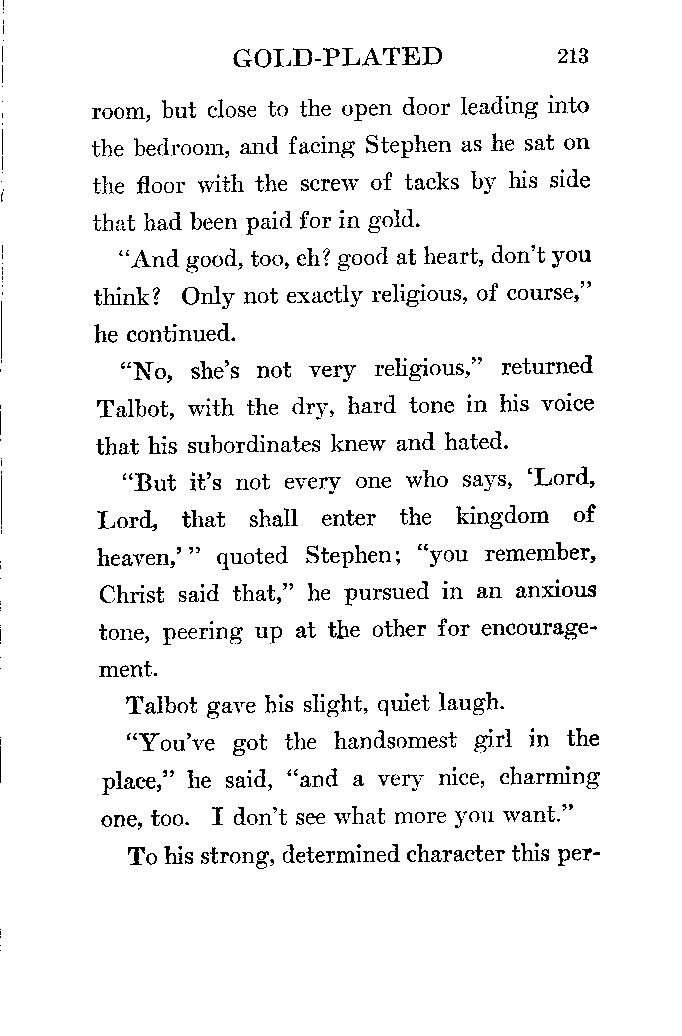 GOLD-PLATED 213

room, but close to the open door leading into the bedroom, and facing Stephen as he sat on the floor with the screw of tacks by his side that had been paid for in gold.

"And good, too, eh? good at heart, don't you think? Only not exactly religious, of course," he continued.

"No, she's not very religious," returned Talbot, with the dry, hard tone in his voice that his subordinates knew and hated.

"But it's not every one who says, 'Lord, Lord, that shall enter the kingdom of heaven,'" quoted Stephen; "you remember, Christ said that," he pursued in an anxious tone, peering up at the other for encouragement.

Talbot gave his slight, quiet laugh.

"You've got the handsomest girl in the place," he said, "and a very nice, charming one, too. I don't see what more you want."

To his strong, determined character this per-